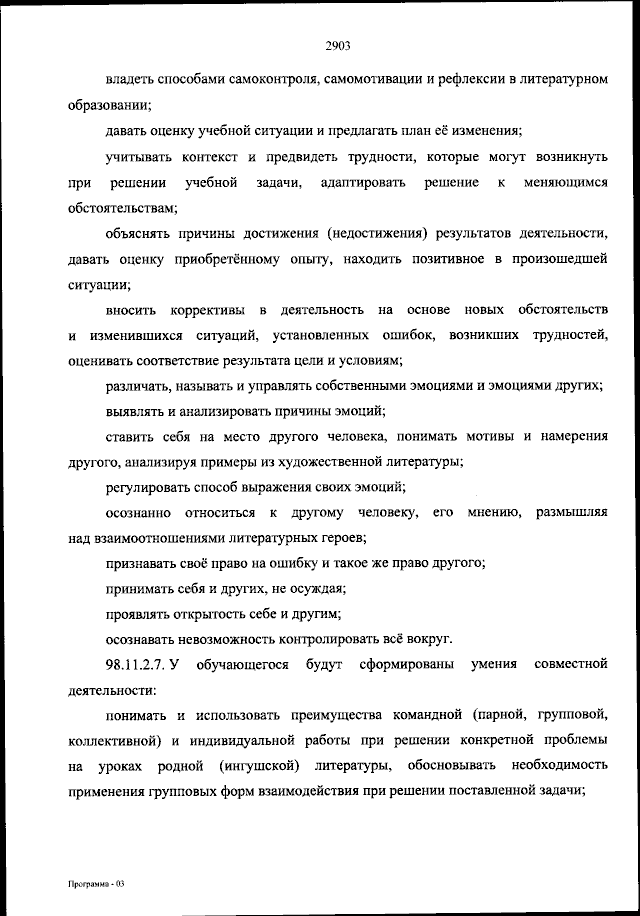 2903

владеть способами самоконтроля, самомотивации и рефлексии в литературном образовании;

давать оценку учебной ситуации и предлагать план её изменения;

учитывать контекст и предвидеть трудности, которые могут возникнуть при решении учебной задачи, адаптировать решение к меняющимся обстоятельствам;

объяснять причины достижения (недостижения) результатов деятельности, давать оценку приобретённому опыту, находить позитивное в произошедшей ситуации;

вносить коррективы в деятельность на основе новых обстоятельств и изменившихся ситуаций, установленных ошибок, возникших трудностей, оценивать соответствие результата цели и условиям;

различать, называть и управлять собственными эмоциями и эмоциями других;

выявлять и анализировать причины эмоций;

ставить себя на место другого человека, понимать мотивы и намерения другого, анализируя примеры из художественной литературы;

регулировать способ выражения своих эмоций;

осознанно относиться к другому человеку, его мнению, размышляя над взаимоотношениями литературных героев;

признавать своё право на ошибку и такое же право другого;

принимать себя и других, не осуждая;

проявлять открытость себе и другим;

осознавать невозможность контролировать всё вокруг.

98.11.2.7. У обучающегося будут сформированы умения совместной деятельности:

понимать и использовать преимущества командной (парной, групповой, коллективной) и индивидуальной работы при решении конкретной проблемы на уроках родной (ингушской) литературы, обосновывать необходимость применения групповых форм взаимодействия при решении поставленной задачи;

Программа - 03